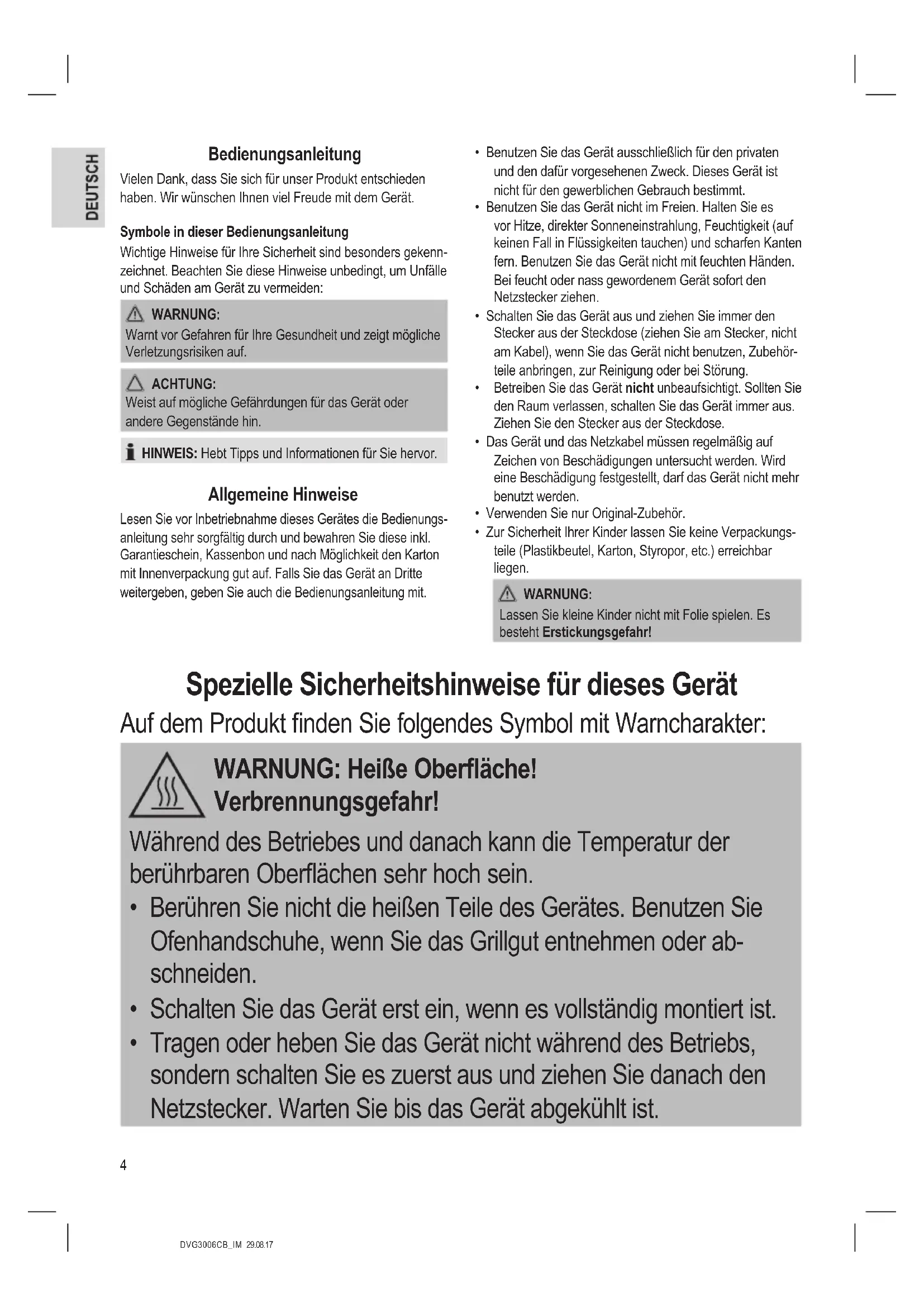 DEUTSCH

Bedienungsanleitung

Vielen Dank, dass Sie sich für unser Produkt entschieden haben. Wir wünschen Ihnen viel Freude mit dem Gerät.

Symbole in dieser Bedienungsanleitung

Wichtige Hinweise für Ihre Sicherheit sind besonders gekennzeichnet. Beachten Sie diese Hinweise unbedingt, um Unfälle und Schäden am Gerät zu vermeiden:

WARNUNG:
Warnt vor Gefahren für Ihre Gesundheit und zeigt mögliche Verletzungsrisiken auf.

ACHTUNG:
Weist auf mögliche Gefährdungen für das Gerät oder andere Gegenstände hin.

HINWEIS: Hebt Tipps und Informationen für Sie hervor.

Allgemeine Hinweise

Lesen Sie vor Inbetriebnahme dieses Gerätes die Bedienungsanleitung sehr sorgfältig durch und bewahren Sie diese inkl. Garantieschein, Kassenbon und nach Möglichkeit den Karton mit Innenverpackung gut auf. Falls Sie das Gerät an Dritte weitergeben, geben Sie auch die Bedienungsanleitung mit.

• Benutzen Sie das Gerät ausschließlich für den privaten und den dafür vorgesehenen Zweck. Dieses Gerät ist nicht für den gewerblichen Gebrauch bestimmt.
• Benutzen Sie das Gerät nicht im Freien. Halten Sie es vor Hitze, direkter Sonneneinstrahlung, Feuchtigkeit (auf keinen Fall in Flüssigkeiten tauchen) und scharfen Kanten fern. Benutzen Sie das Gerät nicht mit feuchten Händen. Bei feucht oder nass gewordenem Gerät sofort den Netzstecker ziehen.
• Schalten Sie das Gerät aus und ziehen Sie immer den Stecker aus der Steckdose (ziehen Sie am Stecker, nicht am Kabel), wenn Sie das Gerät nicht benutzen, Zubehörteile anbringen, zur Reinigung oder bei Störung.
• Betreiben Sie das Gerät nicht unbeaufsichtigt. Sollten Sie den Raum verlassen, schalten Sie das Gerät immer aus. Ziehen Sie den Stecker aus der Steckdose.
• Das Gerät und das Netzkabel müssen regelmäßig auf Zeichen von Beschädigungen untersucht werden. Wird eine Beschädigung festgestellt, darf das Gerät nicht mehr benutzt werden.
• Verwenden Sie nur Original-Zubehör.
• Zur Sicherheit Ihrer Kinder lassen Sie keine Verpackungsteile (Plastikbeutel, Karton, Styropor, etc.) erreichbar liegen.

WARNUNG:
Lassen Sie kleine Kinder nicht mit Folie spielen. Es besteht Erstickungsgefahr!

Spezielle Sicherheitshinweise für dieses Gerät

Auf dem Produkt finden Sie folgendes Symbol mit Warncharakter:

WARNUNG: Heiße Oberfläche! Verbrennungsgefahr!

Während des Betriebes und danach kann die Temperatur der berührbaren Oberflächen sehr hoch sein.
• Berühren Sie nicht die heißen Teile des Gerätes. Benutzen Sie Ofenhandschuhe, wenn Sie das Grillgut entnehmen oder abschneiden.
• Schalten Sie das Gerät erst ein, wenn es vollständig montiert ist.
• Tragen oder heben Sie das Gerät nicht während des Betriebs, sondern schalten Sie es zuerst aus und ziehen Sie danach den Netzstecker. Warten Sie bis das Gerät abgekühlt ist.

4

DVG3006CB_IM 29.08.17